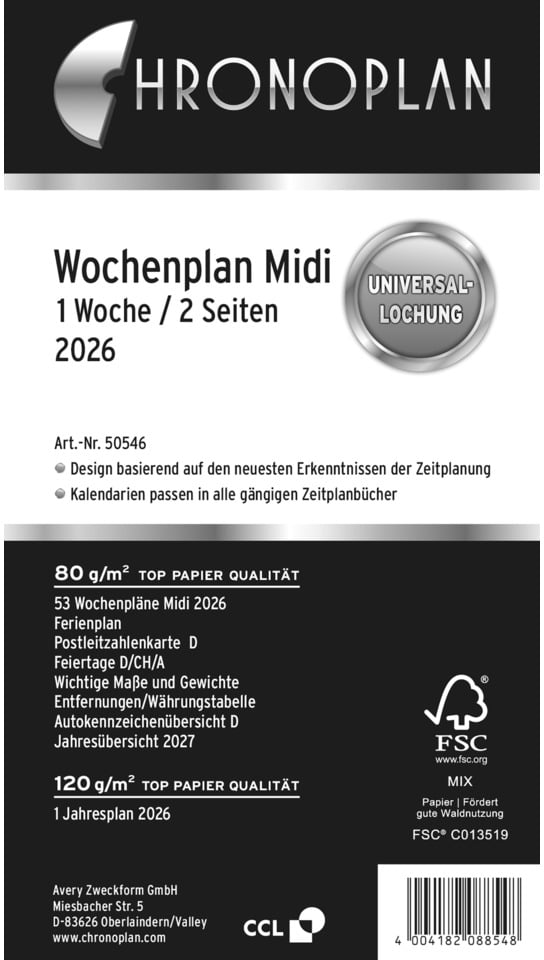 CHRONOPLAN

Wochenplan Midi
1 Woche / 2 Seiten
2026

UNIVERSAL-LOCHUNG

Art.-Nr. 50546
Design basierend auf den neuesten Erkenntnissen der Zeitplanung
Kalendarien passen in alle gängigen Zeitplanbücher

80 g/m² TOP PAPIER QUALITÄT
53 Wochenpläne Midi 2026
Ferienplan
Postleitzahlenkarte D
Feiertage D/CH/A
Wichtige Maße und Gewichte
Entfernungen/Währungstabelle
Autokennzeichenübersicht D
Jahresübersicht 2027

120 g/m² TOP PAPIER QUALITÄT
1 Jahresplan 2026

FSC
www.fsc.org
MIX
Papier | Fördert gute Waldnutzung
FSC® C013519

Avery Zweckform GmbH
Miesbacher Str. 5
D-83626 Oberlaindern/Valley
www.chronoplan.com

CCL

4 004182 088548